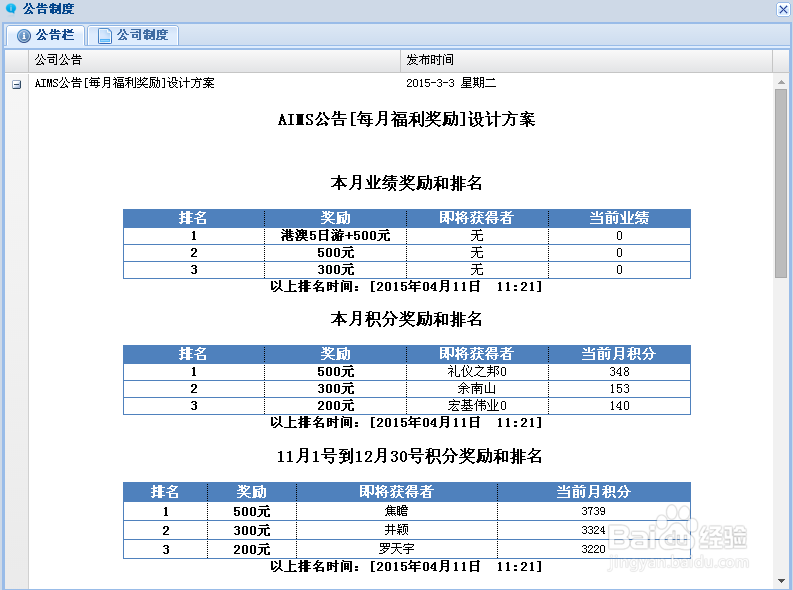 公告制度

公告栏 公司制度

| 公司公告 | 发布时间 |
|---|---|
| AIMS公告[每月福利奖励]设计方案 | 2015-3-3 星期二 |

AIMS公告[每月福利奖励]设计方案

本月业绩奖励和排名

| 排名 | 奖励 | 即将获得者 | 当前业绩 |
|---|---|---|---|
| 1 | 港澳5日游+500元 | 无 | 0 |
| 2 | 500元 | 无 | 0 |
| 3 | 300元 | 无 | 0 |

以上排名时间：[2015年04月11日 11:21]

本月积分奖励和排名

| 排名 | 奖励 | 即将获得者 | 当前月积分 |
|---|---|---|---|
| 1 | 500元 | 礼仪之邦0 | 348 |
| 2 | 300元 | 余南山 | 153 |
| 3 | 200元 | 宏基伟业0 | 140 |

以上排名时间：[2015年04月11日 11:21]

11月1号到12月30号积分奖励和排名

| 排名 | 奖励 | 即将获得者 | 当前月积分 |
|---|---|---|---|
| 1 | 500元 | 焦瞻 | 3739 |
| 2 | 300元 | 井颖 | 3324 |
| 3 | 200元 | 罗天宇 | 3220 |

以上排名时间：[2015年04月11日 11:21]

Baidu经验
jingyan.baidu.com